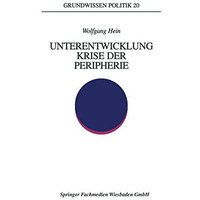 GRUNDWISSEN POLITIK 20

Wolfgang Hein

UNTERENTWICKLUNG
KRISE DER
PERIPHERIE

Springer Fachmedien Wiesbaden GmbH